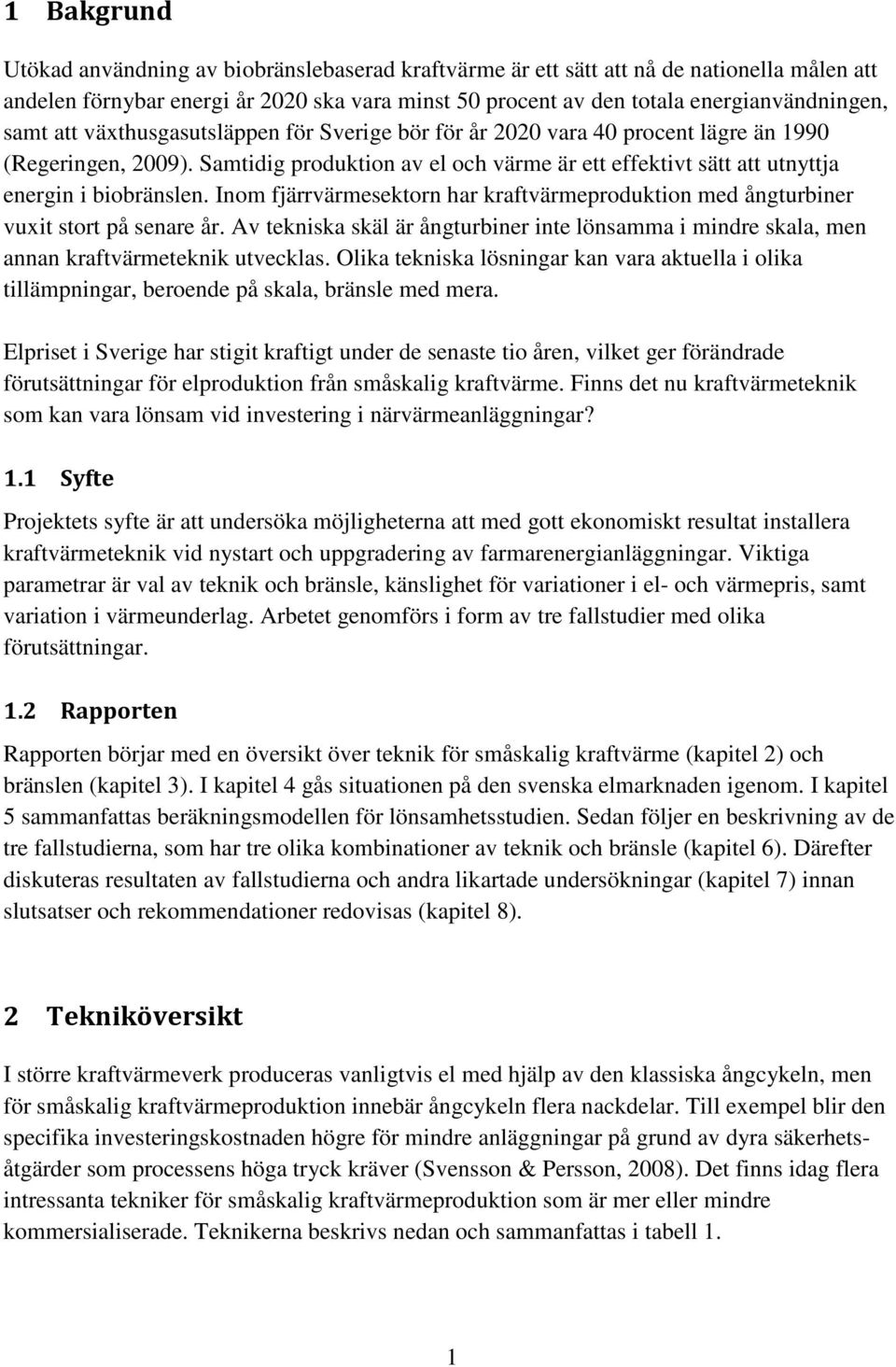 1 Bakgrund

Utökad användning av biobränslebaserad kraftvärme är ett sätt att nå de nationella målen att andelen förnybar energi år 2020 ska vara minst 50 procent av den totala energianvändningen, samt att växthusgasutsläppen för Sverige bör för år 2020 vara 40 procent lägre än 1990 (Regeringen, 2009). Samtidig produktion av el och värme är ett effektivt sätt att utnyttja energin i biobränslen. Inom fjärrvärmesektorn har kraftvärmeproduktion med ångturbiner vuxit stort på senare år. Av tekniska skäl är ångturbiner inte lönsamma i mindre skala, men annan kraftvärmeteknik utvecklas. Olika tekniska lösningar kan vara aktuella i olika tillämpningar, beroende på skala, bränsle med mera.

Elpriset i Sverige har stigit kraftigt under de senaste tio åren, vilket ger förändrade förutsättningar för elproduktion från småskalig kraftvärme. Finns det nu kraftvärmeteknik som kan vara lönsam vid investering i närvärmeanläggningar?

1.1 Syfte

Projektets syfte är att undersöka möjligheterna att med gott ekonomiskt resultat installera kraftvärmeteknik vid nystart och uppgradering av farmarenergianläggningar. Viktiga parametrar är val av teknik och bränsle, känslighet för variationer i el- och värmepris, samt variation i värmeunderlag. Arbetet genomförs i form av tre fallstudier med olika förutsättningar.

1.2 Rapporten

Rapporten börjar med en översikt över teknik för småskalig kraftvärme (kapitel 2) och bränslen (kapitel 3). I kapitel 4 gås situationen på den svenska elmarknaden igenom. I kapitel 5 sammanfattas beräkningsmodellen för lönsamhetsstudien. Sedan följer en beskrivning av de tre fallstudierna, som har tre olika kombinationer av teknik och bränsle (kapitel 6). Därefter diskuteras resultaten av fallstudierna och andra likartade undersökningar (kapitel 7) innan slutsatser och rekommendationer redovisas (kapitel 8).

2 Tekniköversikt

I större kraftvärmeverk produceras vanligtvis el med hjälp av den klassiska ångcykeln, men för småskalig kraftvärmeproduktion innebär ångcykeln flera nackdelar. Till exempel blir den specifika investeringskostnaden högre för mindre anläggningar på grund av dyra säkerhetsåtgärder som processens höga tryck kräver (Svensson & Persson, 2008). Det finns idag flera intressanta tekniker för småskalig kraftvärmeproduktion som är mer eller mindre kommersialiserade. Teknikerna beskrivs nedan och sammanfattas i tabell 1.

1